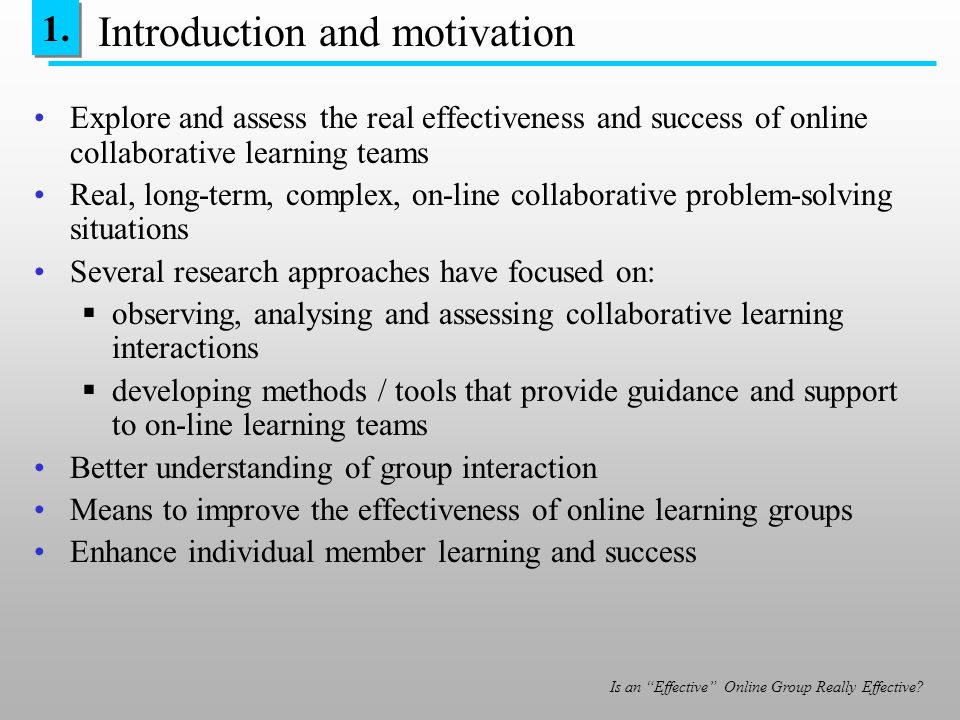 1. Introduction and motivation

• Explore and assess the real effectiveness and success of online collaborative learning teams
• Real, long-term, complex, on-line collaborative problem-solving situations
• Several research approaches have focused on:
  ▪ observing, analysing and assessing collaborative learning interactions
  ▪ developing methods / tools that provide guidance and support to on-line learning teams
• Better understanding of group interaction
• Means to improve the effectiveness of online learning groups
• Enhance individual member learning and success

Is an "Effective" Online Group Really Effective?